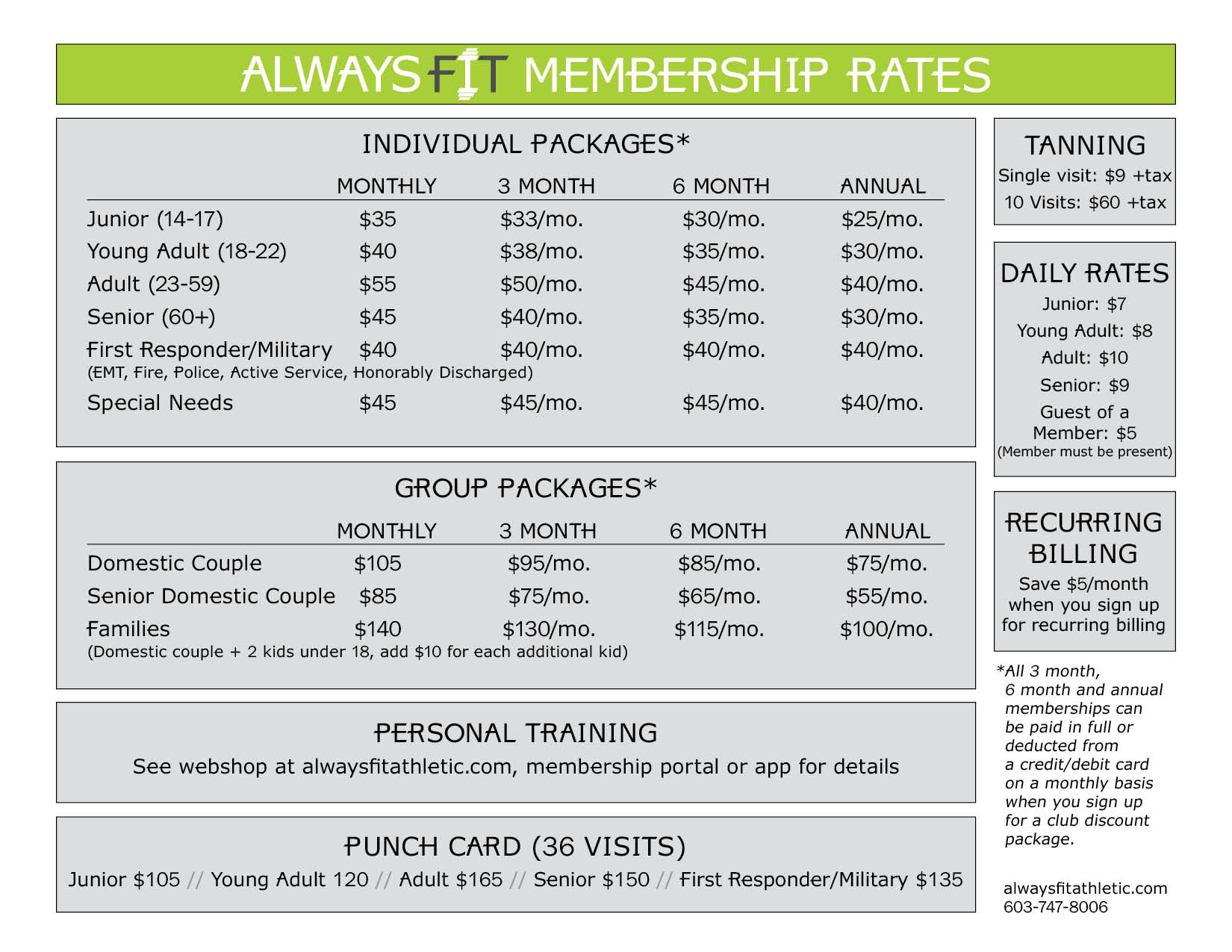 ALWAYS FIT MEMBERSHIP RATES

INDIVIDUAL PACKAGES*

| | MONTHLY | 3 MONTH | 6 MONTH | ANNUAL |
|---|---|---|---|---|
| Junior (14-17) | \$35 | \$33/mo. | \$30/mo. | \$25/mo. |
| Young Adult (18-22) | \$40 | \$38/mo. | \$35/mo. | \$30/mo. |
| Adult (23-59) | \$55 | \$50/mo. | \$45/mo. | \$40/mo. |
| Senior (60+) | \$45 | \$40/mo. | \$35/mo. | \$30/mo. |
| First Responder/Military (EMT, Fire, Police, Active Service, Honorably Discharged) | \$40 | \$40/mo. | \$40/mo. | \$40/mo. |
| Special Needs | \$45 | \$45/mo. | \$45/mo. | \$40/mo. |

GROUP PACKAGES*

| | MONTHLY | 3 MONTH | 6 MONTH | ANNUAL |
|---|---|---|---|---|
| Domestic Couple | \$105 | \$95/mo. | \$85/mo. | \$75/mo. |
| Senior Domestic Couple | \$85 | \$75/mo. | \$65/mo. | \$55/mo. |
| Families (Domestic couple + 2 kids under 18, add \$10 for each additional kid) | \$140 | \$130/mo. | \$115/mo. | \$100/mo. |

PERSONAL TRAINING
See webshop at alwaysfitathletic.com, membership portal or app for details

PUNCH CARD (36 VISITS)
Junior \$105 // Young Adult 120 // Adult \$165 // Senior \$150 // First Responder/Military \$135

TANNING
Single visit: \$9 +tax
10 Visits: \$60 +tax

DAILY RATES
Junior: \$7
Young Adult: \$8
Adult: \$10
Senior: \$9
Guest of a Member: \$5
(Member must be present)

RECURRING BILLING
Save \$5/month when you sign up for recurring billing

*All 3 month, 6 month and annual memberships can be paid in full or deducted from a credit/debit card on a monthly basis when you sign up for a club discount package.

alwaysfitathletic.com
603-747-8006